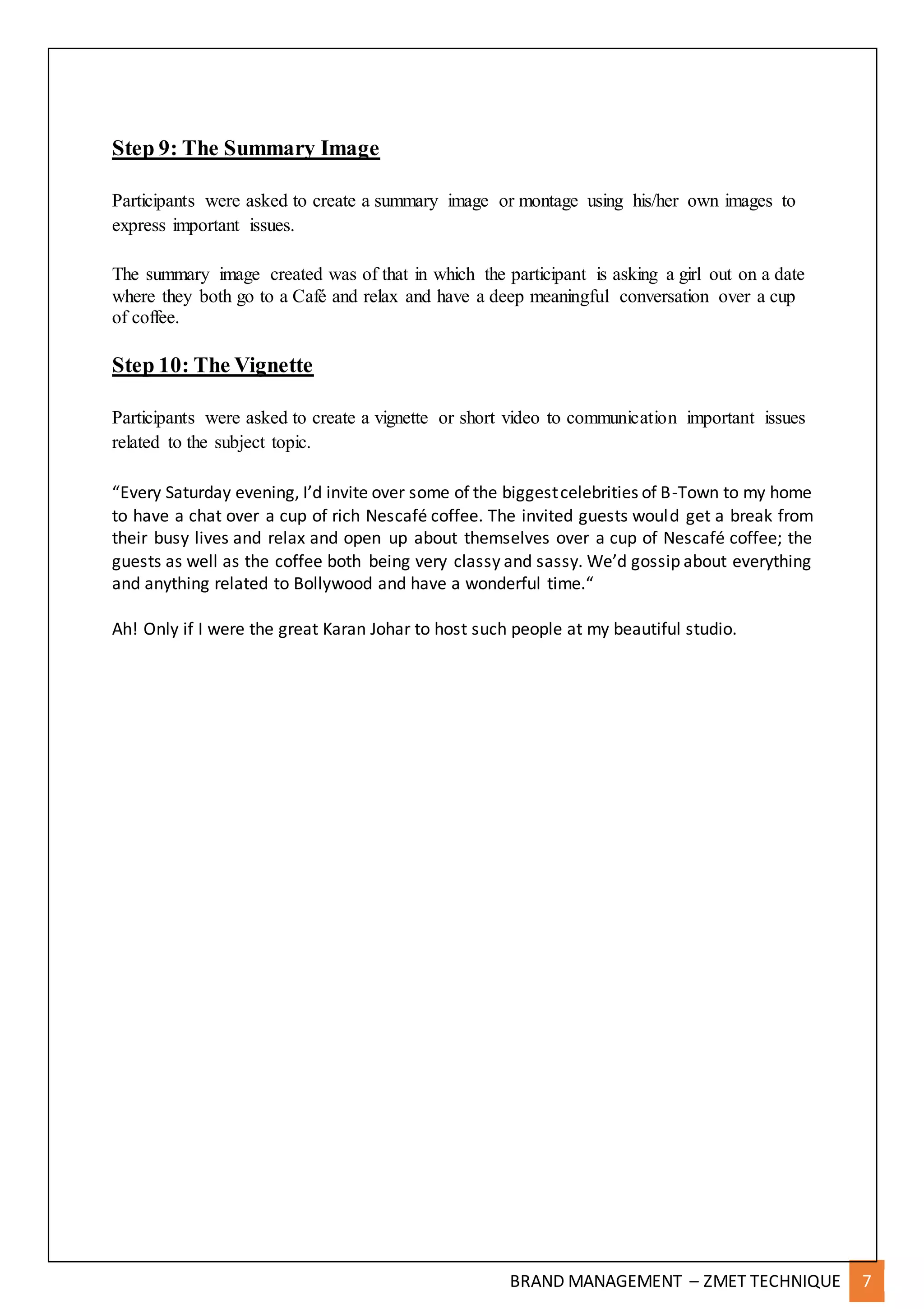 Step 9: The Summary Image

Participants were asked to create a summary image or montage using his/her own images to express important issues.

The summary image created was of that in which the participant is asking a girl out on a date where they both go to a Café and relax and have a deep meaningful conversation over a cup of coffee.

Step 10: The Vignette

Participants were asked to create a vignette or short video to communication important issues related to the subject topic.

“Every Saturday evening, I’d invite over some of the biggest celebrities of B-Town to my home to have a chat over a cup of rich Nescafé coffee. The invited guests would get a break from their busy lives and relax and open up about themselves over a cup of Nescafé coffee; the guests as well as the coffee both being very classy and sassy. We’d gossip about everything and anything related to Bollywood and have a wonderful time.“

Ah! Only if I were the great Karan Johar to host such people at my beautiful studio.

BRAND MANAGEMENT – ZMET TECHNIQUE 7